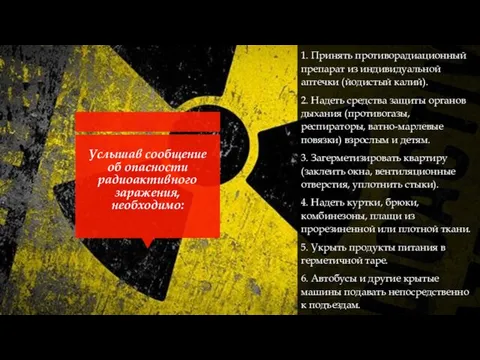 Услышав сообщение об опасности радиоактивного заражения, необходимо:

1. Принять противорадиационный препарат из индивидуальной аптечки (йодистый калий).

2. Надеть средства защиты органов дыхания (противогазы, респираторы, ватно-марлевые повязки) взрослым и детям.

3. Загерметизировать квартиру (заклеить окна, вентиляционные отверстия, уплотнить стыки).

4. Надеть куртки, брюки, комбинезоны, плащи из прорезиненной или плотной ткани.

5. Укрыть продукты питания в герметичной таре.

6. Автобусы и другие крытые машины подавать непосредственно к подъездам.